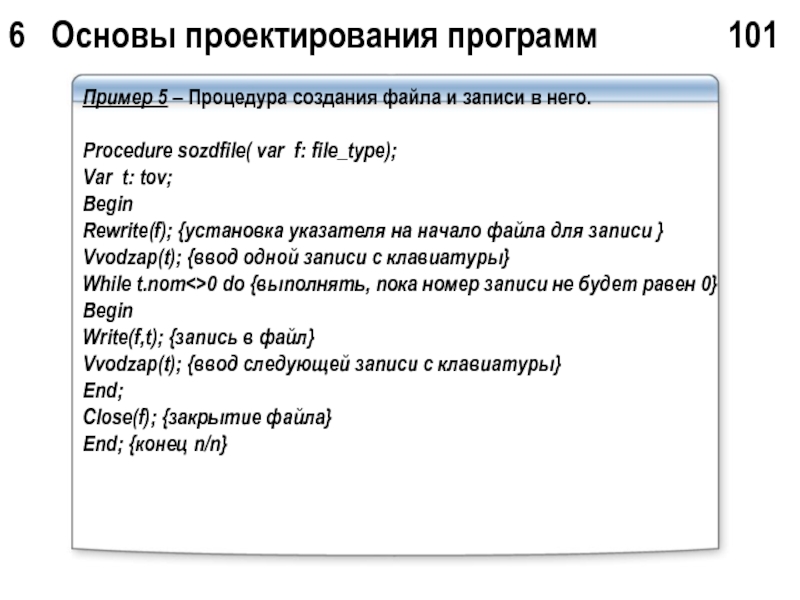 6 Основы проектирования программ 101

Пример 5 – Процедура создания файла и записи в него.

Procedure sozdfile( var f: file_type);
Var t: tov;
Begin
Rewrite(f); {установка указателя на начало файла для записи }
Vvodzap(t); {ввод одной записи с клавиатуры}
While t.nom<>0 do {выполнять, пока номер записи не будет равен 0}
Begin
Write(f,t); {запись в файл}
Vvodzap(t); {ввод следующей записи с клавиатуры}
End;
Close(f); {закрытие файла}
End; {конец п/п}